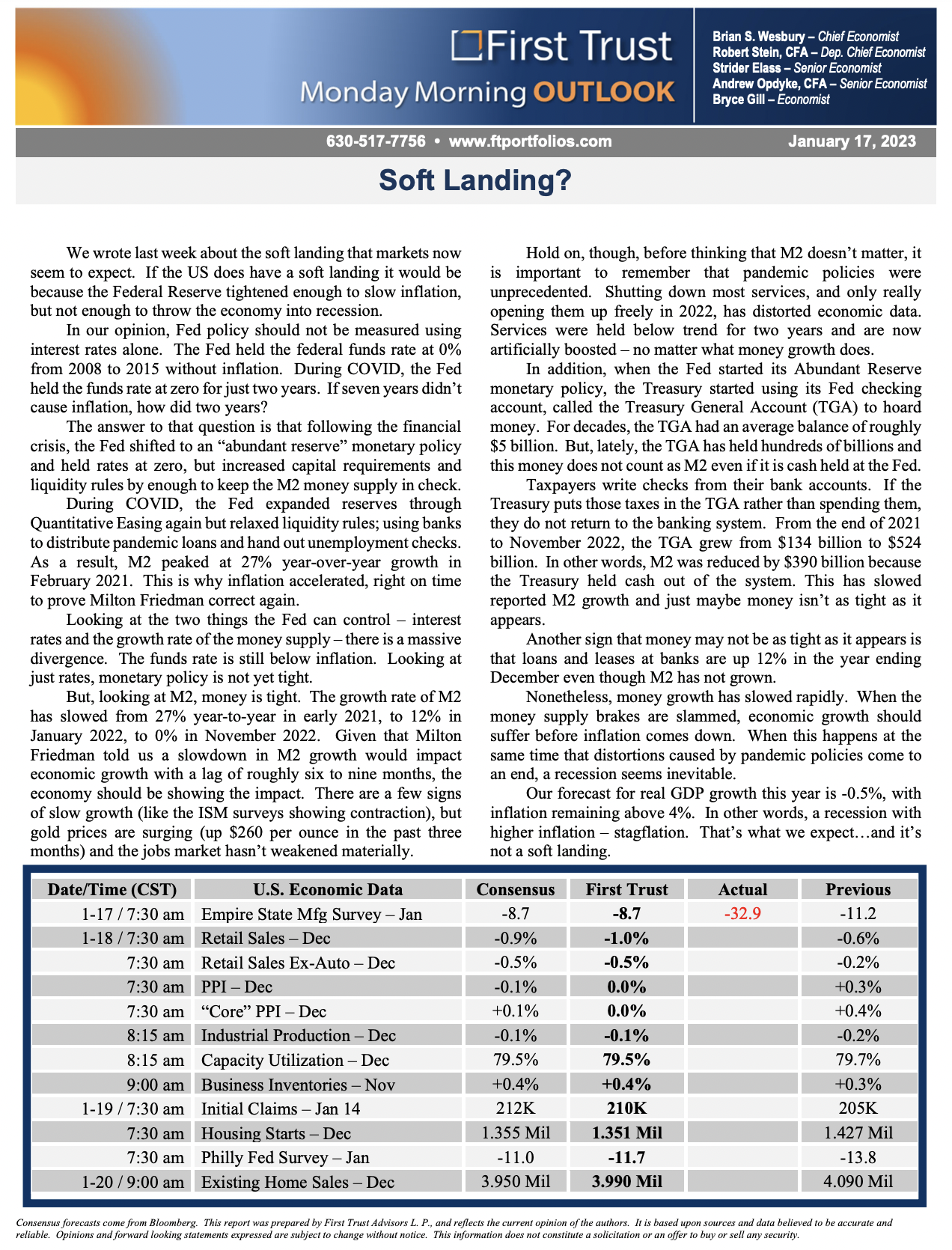 First Trust
Monday Morning OUTLOOK

Brian S. Wesbury – Chief Economist
Robert Stein, CFA – Dep. Chief Economist
Strider Elass – Senior Economist
Andrew Opdyke, CFA – Senior Economist
Bryce Gill – Economist

630-517-7756 • www.ftportfolios.com

January 17, 2023

Soft Landing?

We wrote last week about the soft landing that markets now seem to expect. If the US does have a soft landing it would be because the Federal Reserve tightened enough to slow inflation, but not enough to throw the economy into recession.

In our opinion, Fed policy should not be measured using interest rates alone. The Fed held the federal funds rate at 0% from 2008 to 2015 without inflation. During COVID, the Fed held the funds rate at zero for just two years. If seven years didn't cause inflation, how did two years?

The answer to that question is that following the financial crisis, the Fed shifted to an "abundant reserve" monetary policy and held rates at zero, but increased capital requirements and liquidity rules by enough to keep the M2 money supply in check.

During COVID, the Fed expanded reserves through Quantitative Easing again but relaxed liquidity rules; using banks to distribute pandemic loans and hand out unemployment checks. As a result, M2 peaked at 27% year-over-year growth in February 2021. This is why inflation accelerated, right on time to prove Milton Friedman correct again.

Looking at the two things the Fed can control – interest rates and the growth rate of the money supply – there is a massive divergence. The funds rate is still below inflation. Looking at just rates, monetary policy is not yet tight.

But, looking at M2, money is tight. The growth rate of M2 has slowed from 27% year-to-year in early 2021, to 12% in January 2022, to 0% in November 2022. Given that Milton Friedman told us a slowdown in M2 growth would impact economic growth with a lag of roughly six to nine months, the economy should be showing the impact. There are a few signs of slow growth (like the ISM surveys showing contraction), but gold prices are surging (up $260 per ounce in the past three months) and the jobs market hasn't weakened materially.

Hold on, though, before thinking that M2 doesn't matter, it is important to remember that pandemic policies were unprecedented. Shutting down most services, and only really opening them up freely in 2022, has distorted economic data. Services were held below trend for two years and are now artificially boosted – no matter what money growth does.

In addition, when the Fed started its Abundant Reserve monetary policy, the Treasury started using its Fed checking account, called the Treasury General Account (TGA) to hoard money. For decades, the TGA had an average balance of roughly $5 billion. But, lately, the TGA has held hundreds of billions and this money does not count as M2 even if it is cash held at the Fed.

Taxpayers write checks from their bank accounts. If the Treasury puts those taxes in the TGA rather than spending them, they do not return to the banking system. From the end of 2021 to November 2022, the TGA grew from $134 billion to $524 billion. In other words, M2 was reduced by $390 billion because the Treasury held cash out of the system. This has slowed reported M2 growth and just maybe money isn't as tight as it appears.

Another sign that money may not be as tight as it appears is that loans and leases at banks are up 12% in the year ending December even though M2 has not grown.

Nonetheless, money growth has slowed rapidly. When the money supply brakes are slammed, economic growth should suffer before inflation comes down. When this happens at the same time that distortions caused by pandemic policies come to an end, a recession seems inevitable.

Our forecast for real GDP growth this year is -0.5%, with inflation remaining above 4%. In other words, a recession with higher inflation – stagflation. That's what we expect…and it's not a soft landing.

| Date/Time (CST) | U.S. Economic Data | Consensus | First Trust | Actual | Previous |
|---|---|---|---|---|---|
| 1-17 / 7:30 am | Empire State Mfg Survey – Jan | -8.7 | -8.7 | -32.9 | -11.2 |
| 1-18 / 7:30 am | Retail Sales – Dec | -0.9% | -1.0% | | -0.6% |
| 7:30 am | Retail Sales Ex-Auto – Dec | -0.5% | -0.5% | | -0.2% |
| 7:30 am | PPI – Dec | -0.1% | 0.0% | | +0.3% |
| 7:30 am | "Core" PPI – Dec | +0.1% | 0.0% | | +0.4% |
| 8:15 am | Industrial Production – Dec | -0.1% | -0.1% | | -0.2% |
| 8:15 am | Capacity Utilization – Dec | 79.5% | 79.5% | | 79.7% |
| 9:00 am | Business Inventories – Nov | +0.4% | +0.4% | | +0.3% |
| 1-19 / 7:30 am | Initial Claims – Jan 14 | 212K | 210K | | 205K |
| 7:30 am | Housing Starts – Dec | 1.355 Mil | 1.351 Mil | | 1.427 Mil |
| 7:30 am | Philly Fed Survey – Jan | -11.0 | -11.7 | | -13.8 |
| 1-20 / 9:00 am | Existing Home Sales – Dec | 3.950 Mil | 3.990 Mil | | 4.090 Mil |

Consensus forecasts come from Bloomberg. This report was prepared by First Trust Advisors L. P., and reflects the current opinion of the authors. It is based upon sources and data believed to be accurate and reliable. Opinions and forward looking statements expressed are subject to change without notice. This information does not constitute a solicitation or an offer to buy or sell any security.